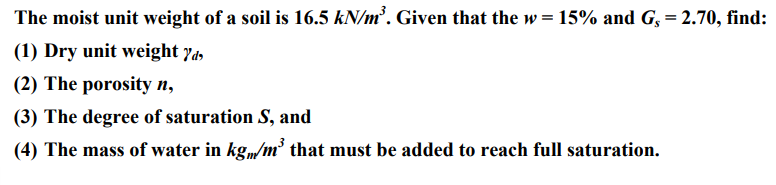 The moist unit weight of a soil is 16.5 $kN/m^3$. Given that the $w = 15\%$ and $G_s = 2.70$, find:

(1) Dry unit weight $\gamma_d$,

(2) The porosity $n$,

(3) The degree of saturation $S$, and

(4) The mass of water in $kg_m/m^3$ that must be added to reach full saturation.